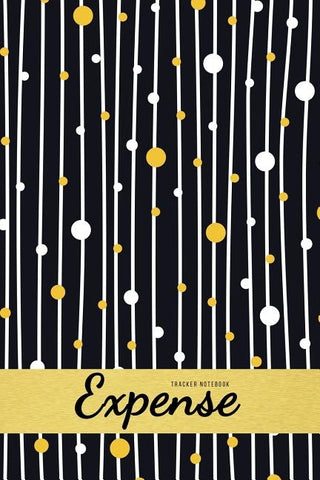 TRACKER NOTEBOOK
Expense